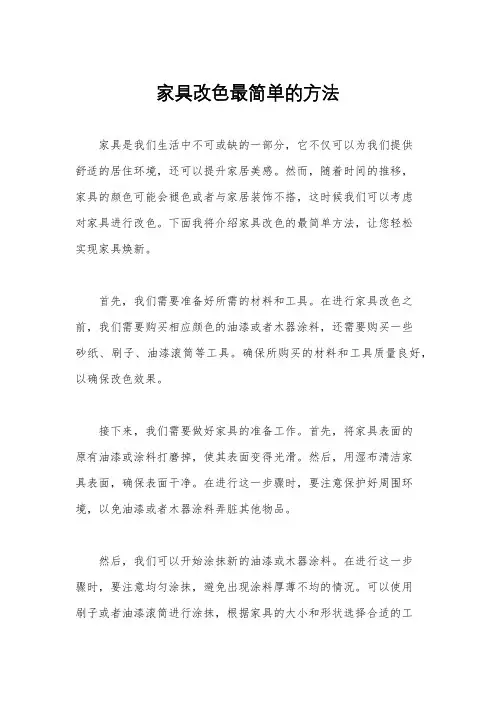 家具改色最简单的方法

家具是我们生活中不可或缺的一部分，它不仅可以为我们提供舒适的居住环境，还可以提升家居美感。然而，随着时间的推移，家具的颜色可能会褪色或者与家居装饰不搭，这时候我们可以考虑对家具进行改色。下面我将介绍家具改色的最简单方法，让您轻松实现家具焕新。

首先，我们需要准备好所需的材料和工具。在进行家具改色之前，我们需要购买相应颜色的油漆或者木器涂料，还需要购买一些砂纸、刷子、油漆滚筒等工具。确保所购买的材料和工具质量良好，以确保改色效果。

接下来，我们需要做好家具的准备工作。首先，将家具表面的原有油漆或涂料打磨掉，使其表面变得光滑。然后，用湿布清洁家具表面，确保表面干净。在进行这一步骤时，要注意保护好周围环境，以免油漆或者木器涂料弄脏其他物品。

然后，我们可以开始涂抹新的油漆或木器涂料。在进行这一步骤时，要注意均匀涂抹，避免出现涂料厚薄不均的情况。可以使用刷子或者油漆滚筒进行涂抹，根据家具的大小和形状选择合适的工